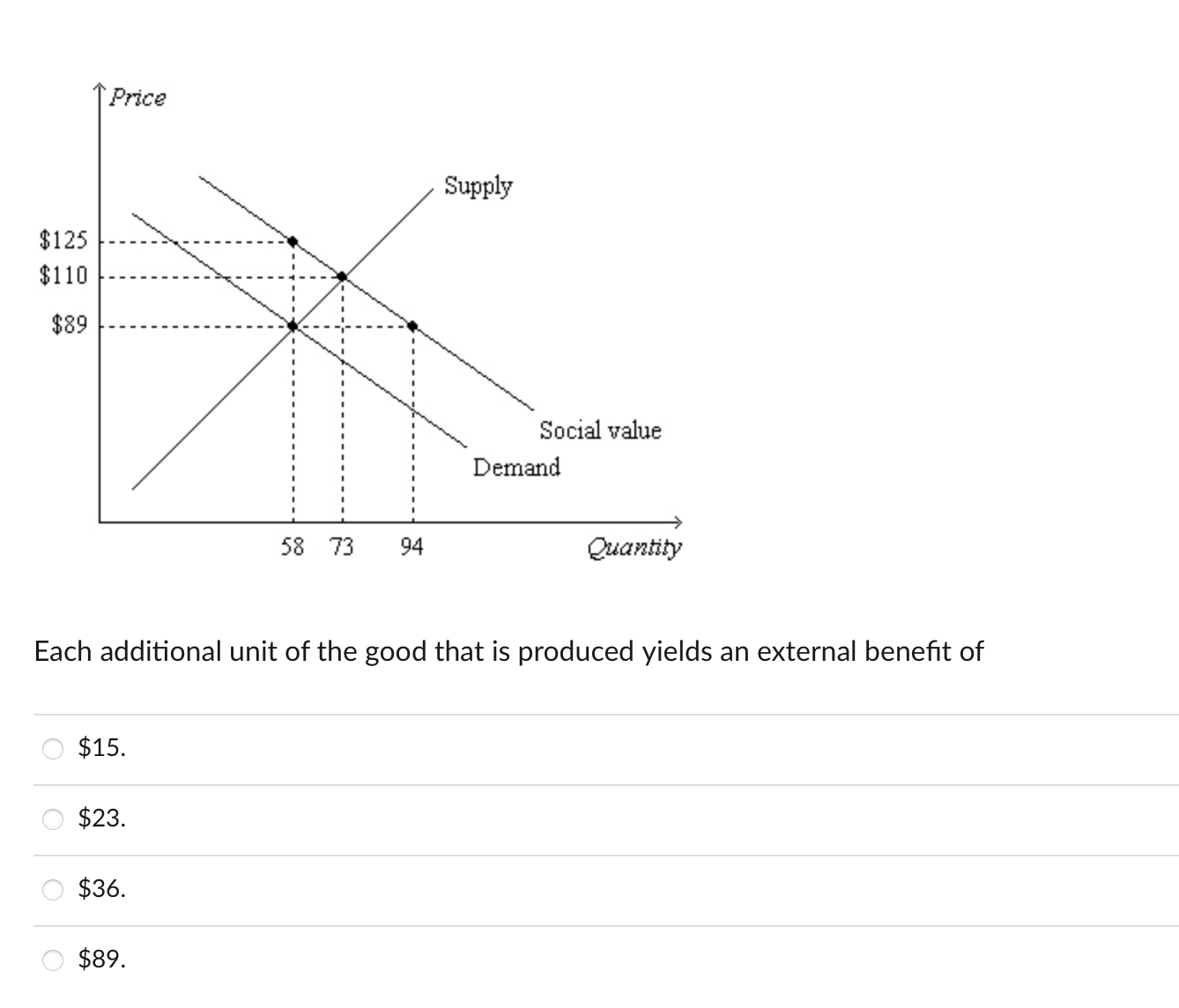 Price

Supply

\$125
\$110
\$89

Social value
Demand

58 73 94
Quantity

Each additional unit of the good that is produced yields an external benefit of

\$15.

\$23.

\$36.

\$89.